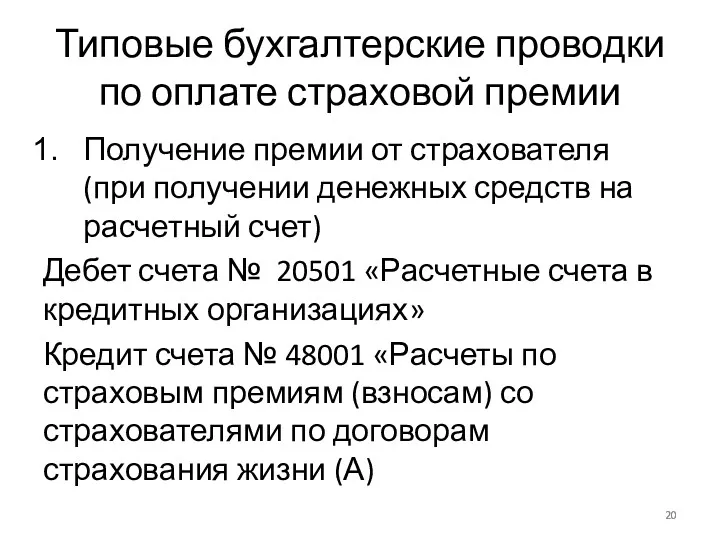 Типовые бухгалтерские проводки по оплате страховой премии

1. Получение премии от страхователя (при получении денежных средств на расчетный счет)

Дебет счета № 20501 «Расчетные счета в кредитных организациях»

Кредит счета № 48001 «Расчеты по страховым премиям (взносам) со страхователями по договорам страхования жизни (А)

20